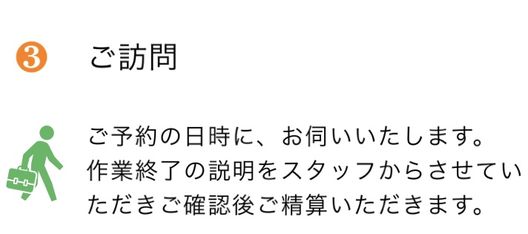 3 ご訪問

ご予約の日時に、お伺いいたします。作業終了の説明をスタッフからさせていただきご確認後ご精算いただきます。